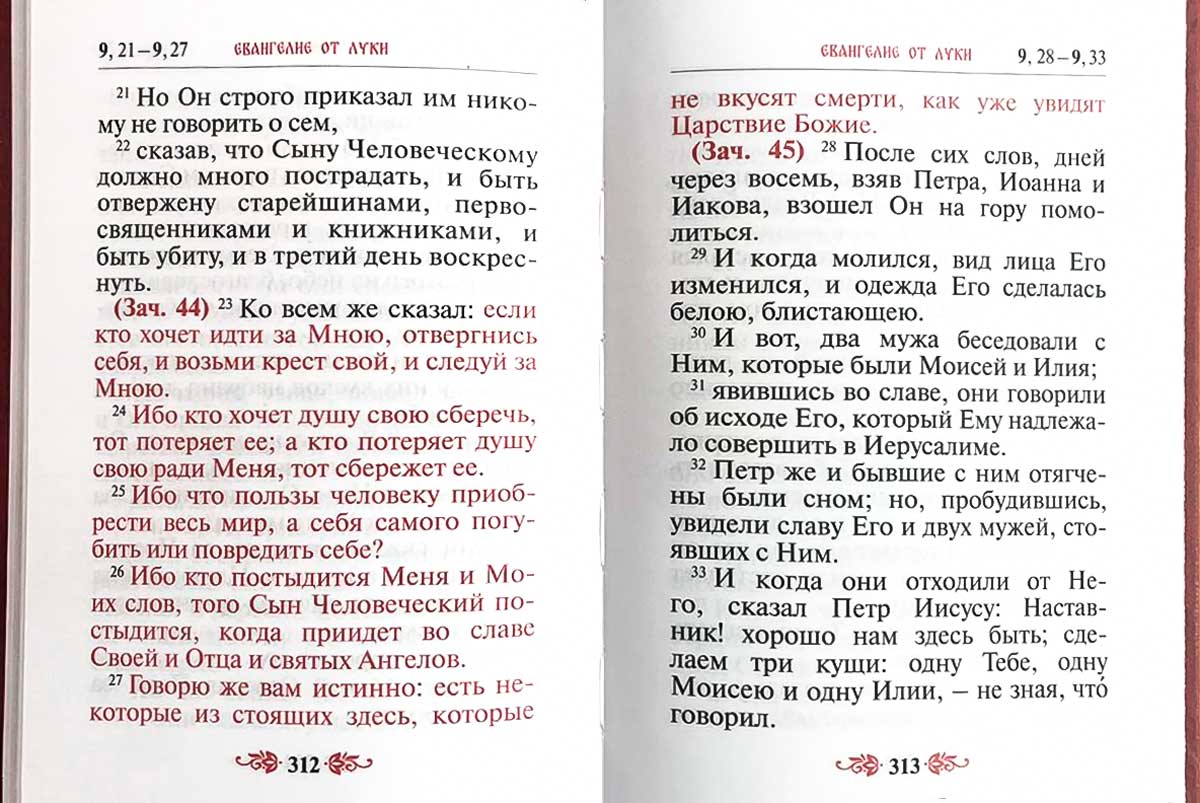 9, 21 – 9, 27 ЕВАНГЕЛИЕ ОТ ЛУКИ

$^{21}$ Но Он строго приказал им никому не говорить о сем,

$^{22}$ сказав, что Сыну Человеческому должно много пострадать, и быть отвержену старейшинами, первосвященниками и книжниками, и быть убиту, и в третий день воскреснуть.

(Зач. 44) $^{23}$ Ко всем же сказал: если кто хочет идти за Мною, отвергнись себя, и возьми крест свой, и следуй за Мною.

$^{24}$ Ибо кто хочет душу свою сберечь, тот потеряет ее; а кто потеряет душу свою ради Меня, тот сбережет ее.

$^{25}$ Ибо что пользы человеку приобрести весь мир, а себя самого погубить или повредить себе?

$^{26}$ Ибо кто постыдится Меня и Моих слов, того Сын Человеческий постыдится, когда приидет во славе Своей и Отца и святых Ангелов.

$^{27}$ Говорю же вам истинно: есть некоторые из стоящих здесь, которые

312

ЕВАНГЕЛИЕ ОТ ЛУКИ 9, 28 – 9, 33

не вкусят смерти, как уже увидят Царствие Божие.

(Зач. 45) $^{28}$ После сих слов, дней через восемь, взяв Петра, Иоанна и Иакова, взошел Он на гору помолиться.

$^{29}$ И когда молился, вид лица Его изменился, и одежда Его сделалась белою, блистающею.

$^{30}$ И вот, два мужа беседовали с Ним, которые были Моисей и Илия;

$^{31}$ явившись во славе, они говорили об исходе Его, который Ему надлежало совершить в Иерусалиме.

$^{32}$ Петр же и бывшие с ним отягчены были сном; но, пробудившись, увидели славу Его и двух мужей, стоявших с Ним.

$^{33}$ И когда они отходили от Него, сказал Петр Иисусу: Наставник! хорошо нам здесь быть; сделаем три кущи: одну Тебе, одну Моисею и одну Илии, – не зная, что говорил.

313